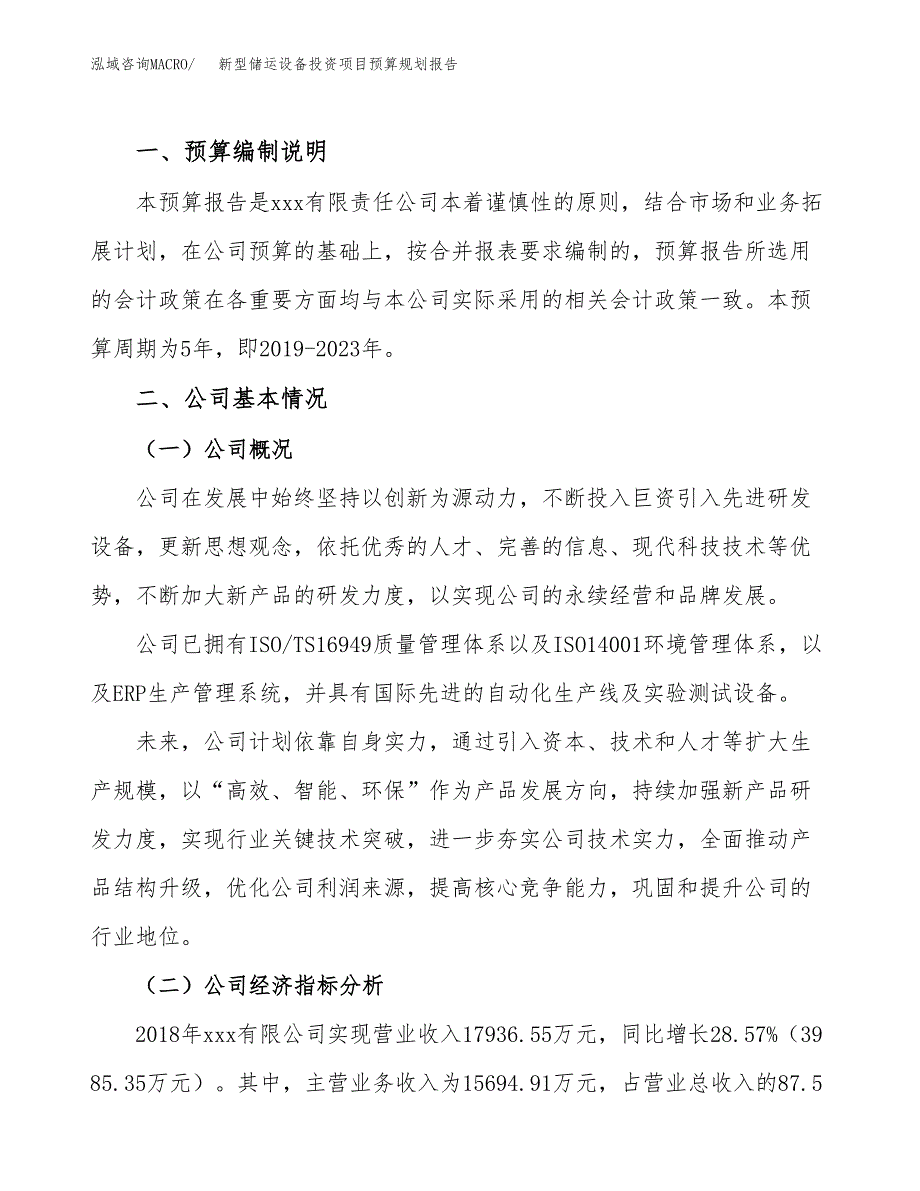 泓域咨询MACRO/　新型储运设备投资项目预算规划报告

一、预算编制说明

本预算报告是xxx有限责任公司本着谨慎性的原则，结合市场和业务拓展计划，在公司预算的基础上，按合并报表要求编制的，预算报告所选用的会计政策在各重要方面均与本公司实际采用的相关会计政策一致。本预算周期为5年，即2019-2023年。

二、公司基本情况

（一）公司概况

公司在发展中始终坚持以创新为源动力，不断投入巨资引入先进研发设备，更新思想观念，依托优秀的人才、完善的信息、现代科技技术等优势，不断加大新产品的研发力度，以实现公司的永续经营和品牌发展。

公司已拥有ISO/TS16949质量管理体系以及ISO14001环境管理体系，以及ERP生产管理系统，并具有国际先进的自动化生产线及实验测试设备。

未来，公司计划依靠自身实力，通过引入资本、技术和人才等扩大生产规模，以“高效、智能、环保”作为产品发展方向，持续加强新产品研发力度，实现行业关键技术突破，进一步夯实公司技术实力，全面推动产品结构升级，优化公司利润来源，提高核心竞争能力，巩固和提升公司的行业地位。

（二）公司经济指标分析

2018年xxx有限公司实现营业收入17936.55万元，同比增长28.57%（3985.35万元）。其中，主营业务收入为15694.91万元，占营业总收入的87.5